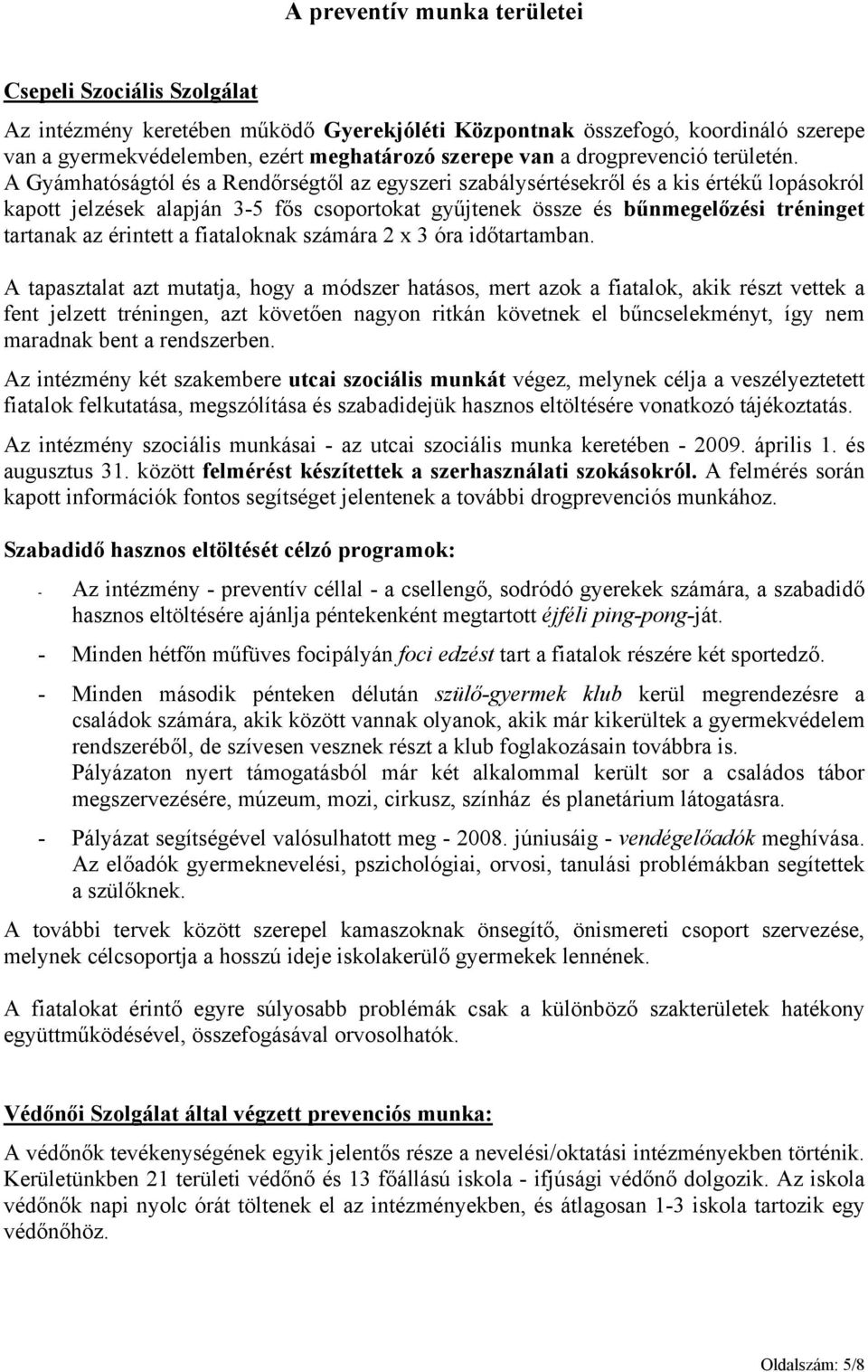 A preventív munka területei

Csepeli Szociális Szolgálat

Az intézmény keretében működő Gyerekjóléti Központnak összefogó, koordináló szerepe van a gyermekvédelemben, ezért meghatározó szerepe van a drogprevenció területén. A Gyámhatóságtól és a Rendőrségtől az egyszeri szabálysértésekről és a kis értékű lopásokról kapott jelzések alapján 3-5 fős csoportokat gyűjtenek össze és bűnmegelőzési tréninget tartanak az érintett a fiataloknak számára 2 x 3 óra időtartamban.

A tapasztalat azt mutatja, hogy a módszer hatásos, mert azok a fiatalok, akik részt vettek a fent jelzett tréningen, azt követően nagyon ritkán követnek el bűncselekményt, így nem maradnak bent a rendszerben.

Az intézmény két szakembere utcai szociális munkát végez, melynek célja a veszélyeztetett fiatalok felkutatása, megszólítása és szabadidejük hasznos eltöltésére vonatkozó tájékoztatás.

Az intézmény szociális munkásai - az utcai szociális munka keretében - 2009. április 1. és augusztus 31. között felmérést készítettek a szerhasználati szokásokról. A felmérés során kapott információk fontos segítséget jelentenek a további drogprevenciós munkához.

Szabadidő hasznos eltöltését célzó programok:

- Az intézmény - preventív céllal - a csellengő, sodródó gyerekek számára, a szabadidő hasznos eltöltésére ajánlja péntekenként megtartott éjféli ping-pong-ját.

- Minden hétfőn műfüves focipályán foci edzést tart a fiatalok részére két sportedző.

- Minden második pénteken délután szülő-gyermek klub kerül megrendezésre a családok számára, akik között vannak olyanok, akik már kikerültek a gyermekvédelem rendszeréből, de szívesen vesznek részt a klub foglakozásain továbbra is. Pályázaton nyert támogatásból már két alkalommal került sor a családos tábor megszervezésére, múzeum, mozi, cirkusz, színház és planetárium látogatásra.

- Pályázat segítségével valósulhatott meg - 2008. júniusáig - vendégelőadók meghívása. Az előadók gyermeknevelési, pszichológiai, orvosi, tanulási problémákban segítettek a szülőknek.

A további tervek között szerepel kamaszoknak önsegítő, önismereti csoport szervezése, melynek célcsoportja a hosszú ideje iskolakerülő gyermekek lennének.

A fiatalokat érintő egyre súlyosabb problémák csak a különböző szakterületek hatékony együttműködésével, összefogásával orvosolhatók.

Védőnői Szolgálat által végzett prevenciós munka:

A védőnők tevékenységének egyik jelentős része a nevelési/oktatási intézményekben történik. Kerületünkben 21 területi védőnő és 13 főállású iskola - ifjúsági védőnő dolgozik. Az iskola védőnők napi nyolc órát töltenek el az intézményekben, és átlagosan 1-3 iskola tartozik egy védőnőhöz.

Oldalszám: 5/8